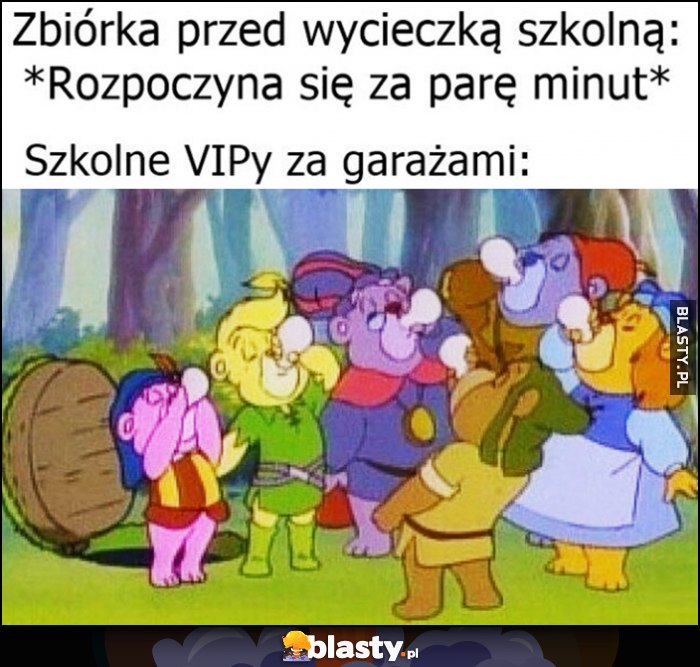 Zbiórka przed wycieczką szkolną:
*Rozpoczyna się za parę minut*

Szkolne VIPy za garażami:

BLASTY.PL

blasty.pl